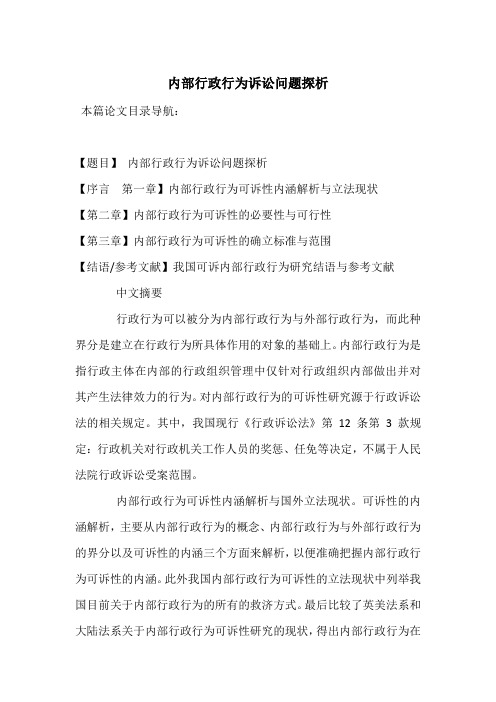 内部行政行为诉讼问题探析

本篇论文目录导航：

【题目】 内部行政行为诉讼问题探析

【序言　第一章】内部行政行为可诉性内涵解析与立法现状

【第二章】内部行政行为可诉性的必要性与可行性

【第三章】内部行政行为可诉性的确立标准与范围

【结语/参考文献】我国可诉内部行政行为研究结语与参考文献

中文摘要

行政行为可以被分为内部行政行为与外部行政行为，而此种界分是建立在行政行为所具体作用的对象的基础上。内部行政行为是指行政主体在内部的行政组织管理中仅针对行政组织内部做出并对其产生法律效力的行为。对内部行政行为的可诉性研究源于行政诉讼法的相关规定。其中，我国现行《行政诉讼法》第 12 条第 3 款规定：行政机关对行政机关工作人员的奖惩、任免等决定，不属于人民法院行政诉讼受案范围。

内部行政行为可诉性内涵解析与国外立法现状。可诉性的内涵解析，主要从内部行政行为的概念、内部行政行为与外部行政行为的界分以及可诉性的内涵三个方面来解析，以便准确把握内部行政行为可诉性的内涵。此外我国内部行政行为可诉性的立法现状中列举我国目前关于内部行政行为的所有的救济方式。最后比较了英美法系和大陆法系关于内部行政行为可诉性研究的现状，得出内部行政行为在